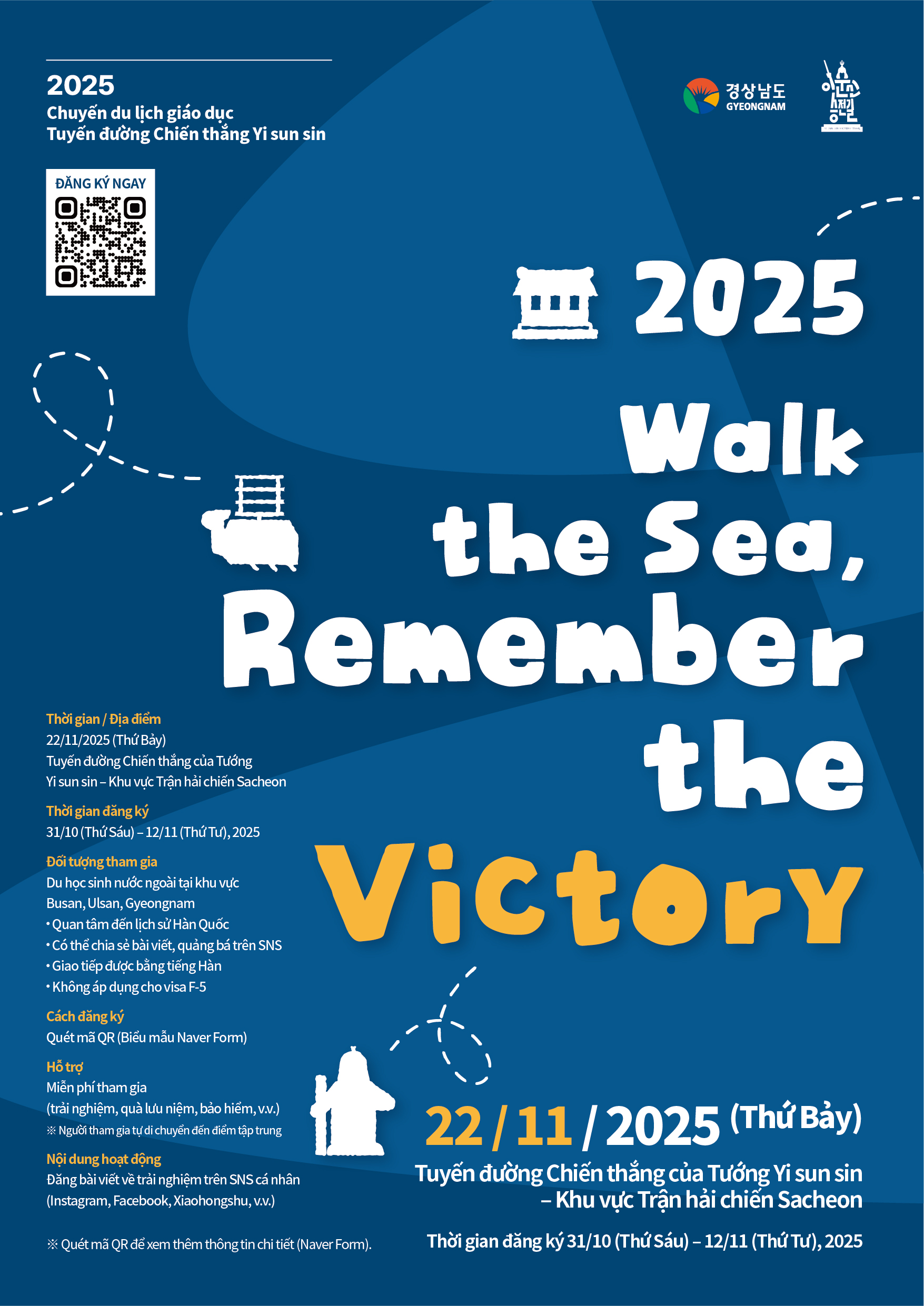 2025
Chuyến du lịch giáo dục
Tuyến đường Chiến thắng Yi sun sin

경상남도
GYEONGNAM

이순신 승전길

ĐĂNG KÝ NGAY

2025
Walk
the Sea,
Remember
the
Victory

Thời gian / Địa điểm
22/11/2025 (Thứ Bảy)
Tuyến đường Chiến thắng của Tướng Yi sun sin – Khu vực Trận hải chiến Sacheon

Thời gian đăng ký
31/10 (Thứ Sáu) – 12/11 (Thứ Tư), 2025

Đối tượng tham gia
Du học sinh nước ngoài tại khu vực Busan, Ulsan, Gyeongnam
• Quan tâm đến lịch sử Hàn Quốc
• Có thể chia sẻ bài viết, quảng bá trên SNS
• Giao tiếp được bằng tiếng Hàn
• Không áp dụng cho visa F-5

Cách đăng ký
Quét mã QR (Biểu mẫu Naver Form)

Hỗ trợ
Miễn phí tham gia
(trải nghiệm, quà lưu niệm, bảo hiểm, v.v.)
※ Người tham gia tự di chuyển đến điểm tập trung

Nội dung hoạt động
Đăng bài viết về trải nghiệm trên SNS cá nhân
(Instagram, Facebook, Xiaohongshu, v.v.)

※ Quét mã QR để xem thêm thông tin chi tiết (Naver Form).

22 / 11 / 2025 (Thứ Bảy)
Tuyến đường Chiến thắng của Tướng Yi sun sin
– Khu vực Trận hải chiến Sacheon

Thời gian đăng ký 31/10 (Thứ Sáu) – 12/11 (Thứ Tư), 2025